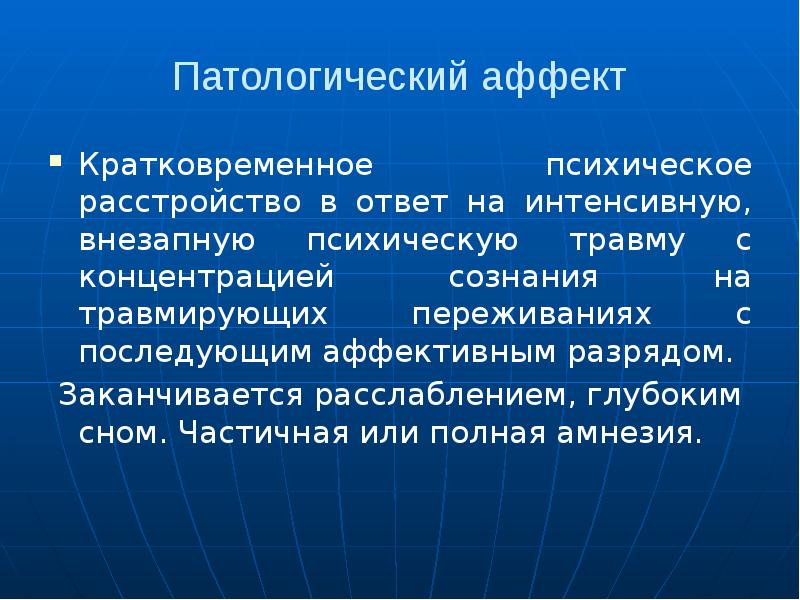 Патологический аффект

Кратковременное психическое расстройство в ответ на интенсивную, внезапную психическую травму с концентрацией сознания на травмирующих переживаниях с последующим аффективным разрядом.

Заканчивается расслаблением, глубоким сном. Частичная или полная амнезия.